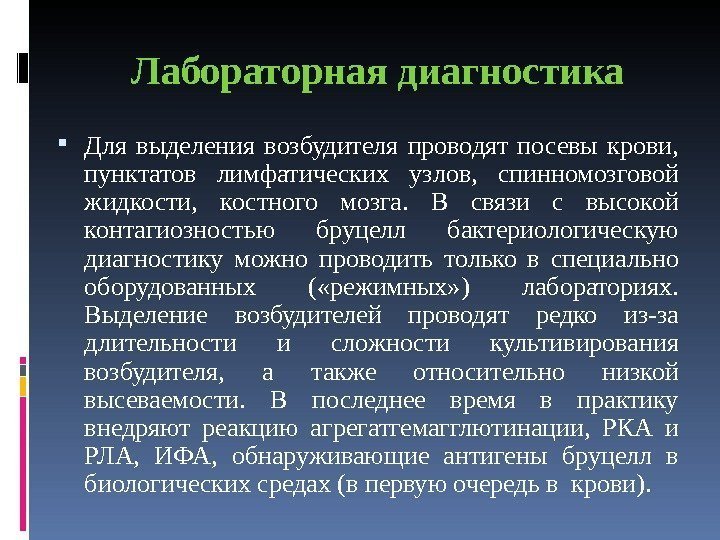 Лабораторная диагностика

• Для выделения возбудителя проводят посевы крови, пунктатов лимфатических узлов, спинномозговой жидкости, костного мозга. В связи с высокой контагиозностью бруцелл бактериологическую диагностику можно проводить только в специально оборудованных («режимных») лабораториях. Выделение возбудителей проводят редко из-за длительности и сложности культивирования возбудителя, а также относительно низкой высеваемости. В последнее время в практику внедряют реакцию агрегатгемагглютинации, РКА и РЛА, ИФА, обнаруживающие антигены бруцелл в биологических средах (в первую очередь в крови).